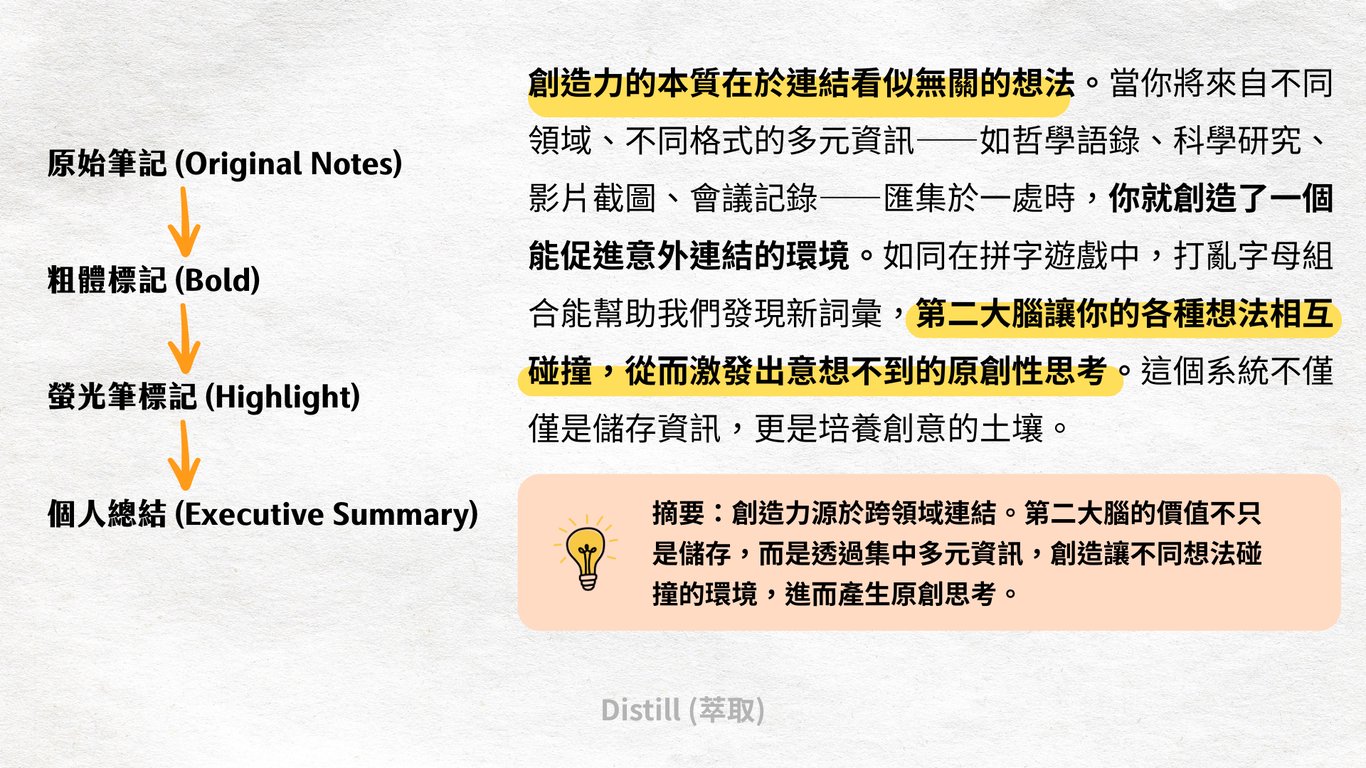 原始筆記 (Original Notes)

粗體標記 (Bold)

螢光筆標記 (Highlight)

個人總結 (Executive Summary)

創造力的本質在於連結看似無關的想法。當你將來自不同領域、不同格式的多元資訊——如哲學語錄、科學研究、影片截圖、會議記錄——匯集於一處時，你就創造了一個能促進意外連結的環境。如同在拼字遊戲中，打亂字母組合能幫助我們發現新詞彙，第二大腦讓你的各種想法相互碰撞，從而激發出意想不到的原創性思考。這個系統不僅僅是儲存資訊，更是培養創意的土壤。

摘要：創造力源於跨領域連結。第二大腦的價值不只是儲存，而是透過集中多元資訊，創造讓不同想法碰撞的環境，進而產生原創思考。

Distill (萃取)